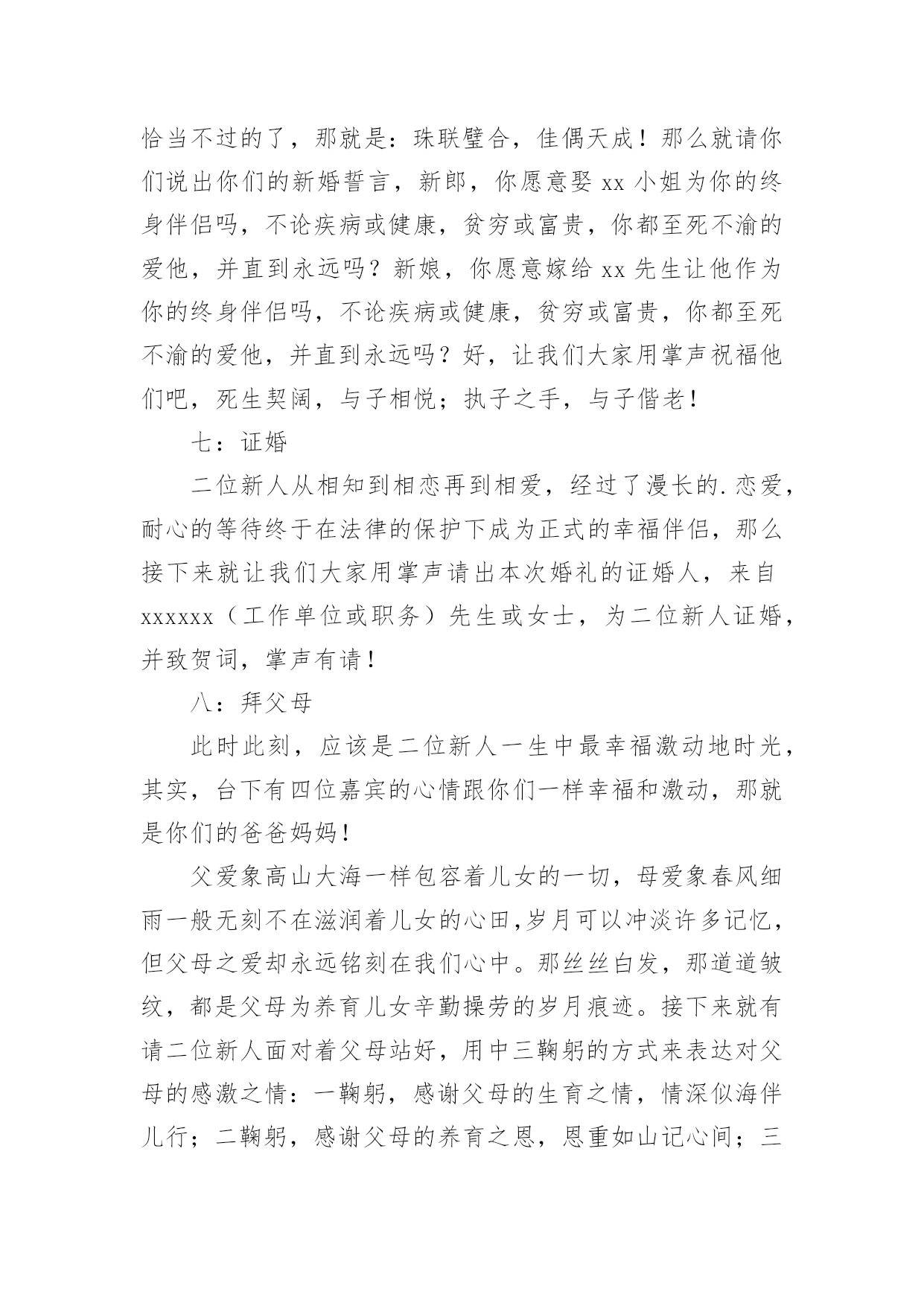 恰当不过的了，那就是：珠联璧合，佳偶天成！那么就请你们说出你们的新婚誓言，新郎，你愿意娶 xx 小姐为你的终身伴侣吗，不论疾病或健康，贫穷或富贵，你都至死不渝的爱他，并直到永远吗？新娘，你愿意嫁给 xx 先生让他作为你的终身伴侣吗，不论疾病或健康，贫穷或富贵，你都至死不渝的爱他，并直到永远吗？好，让我们大家用掌声祝福他们吧，死生契阔，与子相悦；执子之手，与子偕老！

七：证婚

二位新人从相知到相恋再到相爱，经过了漫长的.恋爱，耐心的等待终于在法律的保护下成为正式的幸福伴侣，那么接下来就让我们大家用掌声请出本次婚礼的证婚人，来自 xxxxxx（工作单位或职务）先生或女士，为二位新人证婚，并致贺词，掌声有请！

八：拜父母

此时此刻，应该是二位新人一生中最幸福激动地时光，其实，台下有四位嘉宾的心情跟你们一样幸福和激动，那就是你们的爸爸妈妈！

父爱象高山大海一样包容着儿女的一切，母爱象春风细雨一般无刻不在滋润着儿女的心田,岁月可以冲淡许多记忆，但父母之爱却永远铭刻在我们心中。那丝丝白发，那道道皱纹，都是父母为养育儿女辛勤操劳的岁月痕迹。接下来就有请二位新人面对着父母站好，用中三鞠躬的方式来表达对父母的感激之情：一鞠躬，感谢父母的生育之情，情深似海伴儿行；二鞠躬，感谢父母的养育之恩，恩重如山记心间；三